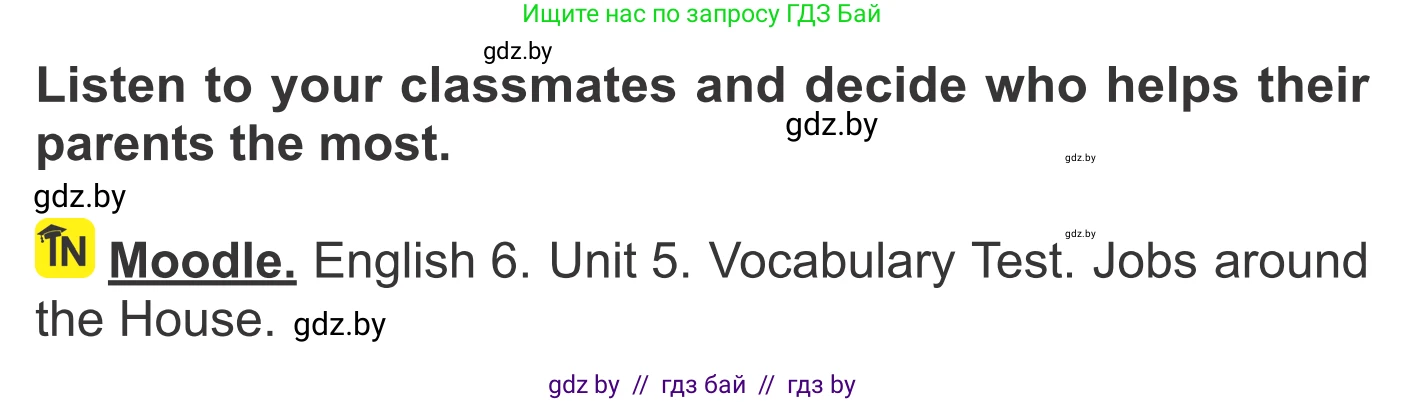 Ищите нас по запросу ГДЗ Бай

gdz.by

Listen to your classmates and decide who helps their parents the most.

gdz.by

gdz.by

gdz.by

gdz.by

IN Moodle. English 6. Unit 5. Vocabulary Test. Jobs around the House. gdz.by

gdz by // гдз бай // гдз by